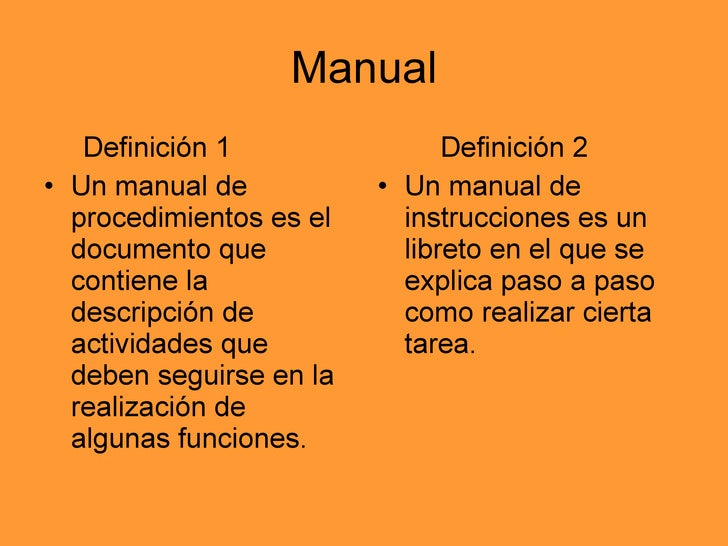 Manual

Definición 1

• Un manual de procedimientos es el documento que contiene la descripción de actividades que deben seguirse en la realización de algunas funciones.

Definición 2

• Un manual de instrucciones es un libreto en el que se explica paso a paso como realizar cierta tarea.